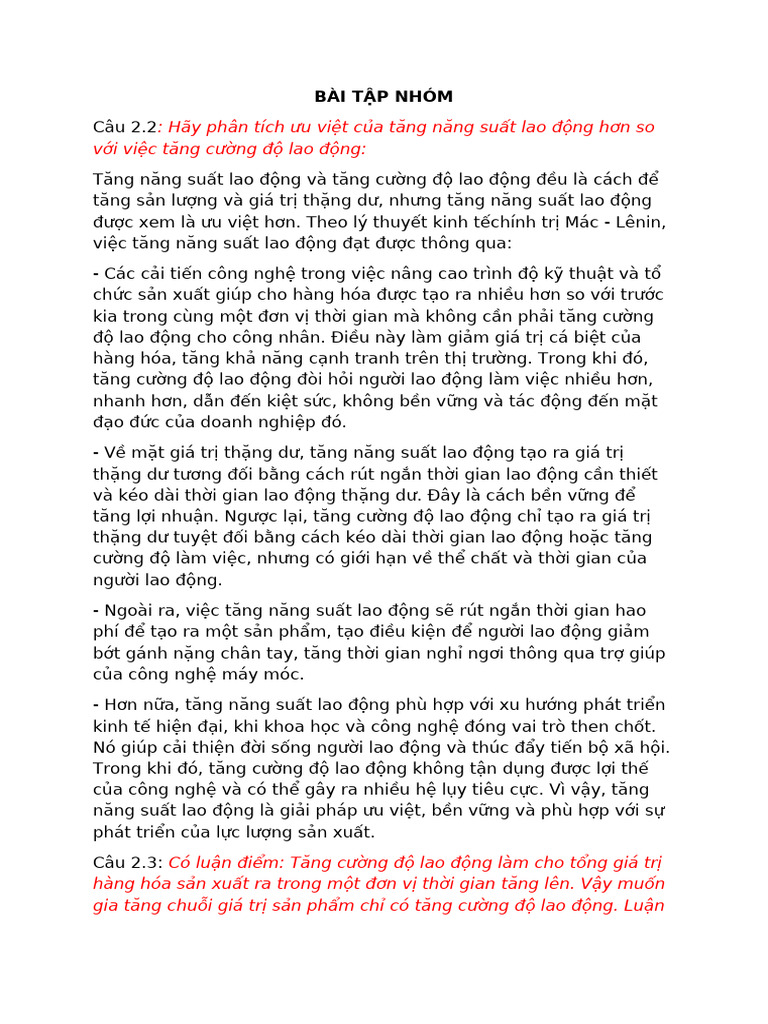 BÀI TẬP NHÓM

Câu 2.2: Hãy phân tích ưu việt của tăng năng suất lao động hơn so với việc tăng cường độ lao động:

Tăng năng suất lao động và tăng cường độ lao động đều là cách để tăng sản lượng và giá trị thặng dư, nhưng tăng năng suất lao động được xem là ưu việt hơn. Theo lý thuyết kinh tếchính trị Mác - Lênin, việc tăng năng suất lao động đạt được thông qua:

- Các cải tiến công nghệ trong việc nâng cao trình độ kỹ thuật và tổ chức sản xuất giúp cho hàng hóa được tạo ra nhiều hơn so với trước kia trong cùng một đơn vị thời gian mà không cần phải tăng cường độ lao động cho công nhân. Điều này làm giảm giá trị cá biệt của hàng hóa, tăng khả năng cạnh tranh trên thị trường. Trong khi đó, tăng cường độ lao động đòi hỏi người lao động làm việc nhiều hơn, nhanh hơn, dẫn đến kiệt sức, không bền vững và tác động đến mặt đạo đức của doanh nghiệp đó.

- Về mặt giá trị thặng dư, tăng năng suất lao động tạo ra giá trị thặng dư tương đối bằng cách rút ngắn thời gian lao động cần thiết và kéo dài thời gian lao động thặng dư. Đây là cách bền vững để tăng lợi nhuận. Ngược lại, tăng cường độ lao động chỉ tạo ra giá trị thặng dư tuyệt đối bằng cách kéo dài thời gian lao động hoặc tăng cường độ làm việc, nhưng có giới hạn về thể chất và thời gian của người lao động.

- Ngoài ra, việc tăng năng suất lao động sẽ rút ngắn thời gian hao phí để tạo ra một sản phẩm, tạo điều kiện để người lao động giảm bớt gánh nặng chân tay, tăng thời gian nghỉ ngơi thông qua trợ giúp của công nghệ máy móc.

- Hơn nữa, tăng năng suất lao động phù hợp với xu hướng phát triển kinh tế hiện đại, khi khoa học và công nghệ đóng vai trò then chốt. Nó giúp cải thiện đời sống người lao động và thúc đẩy tiến bộ xã hội. Trong khi đó, tăng cường độ lao động không tận dụng được lợi thế của công nghệ và có thể gây ra nhiều hệ lụy tiêu cực. Vì vậy, tăng năng suất lao động là giải pháp ưu việt, bền vững và phù hợp với sự phát triển của lực lượng sản xuất.

Câu 2.3: Có luận điểm: Tăng cường độ lao động làm cho tổng giá trị hàng hóa sản xuất ra trong một đơn vị thời gian tăng lên. Vậy muốn gia tăng chuỗi giá trị sản phẩm chỉ có tăng cường độ lao động. Luận